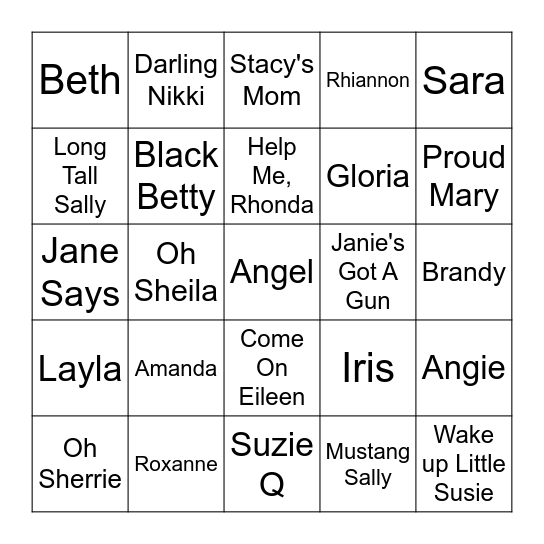 | | | | | |
|---|---|---|---|---|
| Beth | Darling Nikki | Stacy's Mom | Rhiannon | Sara |
| Long Tall Sally | Black Betty | Help Me, Rhonda | Gloria | Proud Mary |
| Jane Says | Oh Sheila | Angel | Janie's Got A Gun | Brandy |
| Layla | Amanda | Come On Eileen | Iris | Angie |
| Oh Sherrie | Roxanne | Suzie Q | Mustang Sally | Wake up Little Susie |